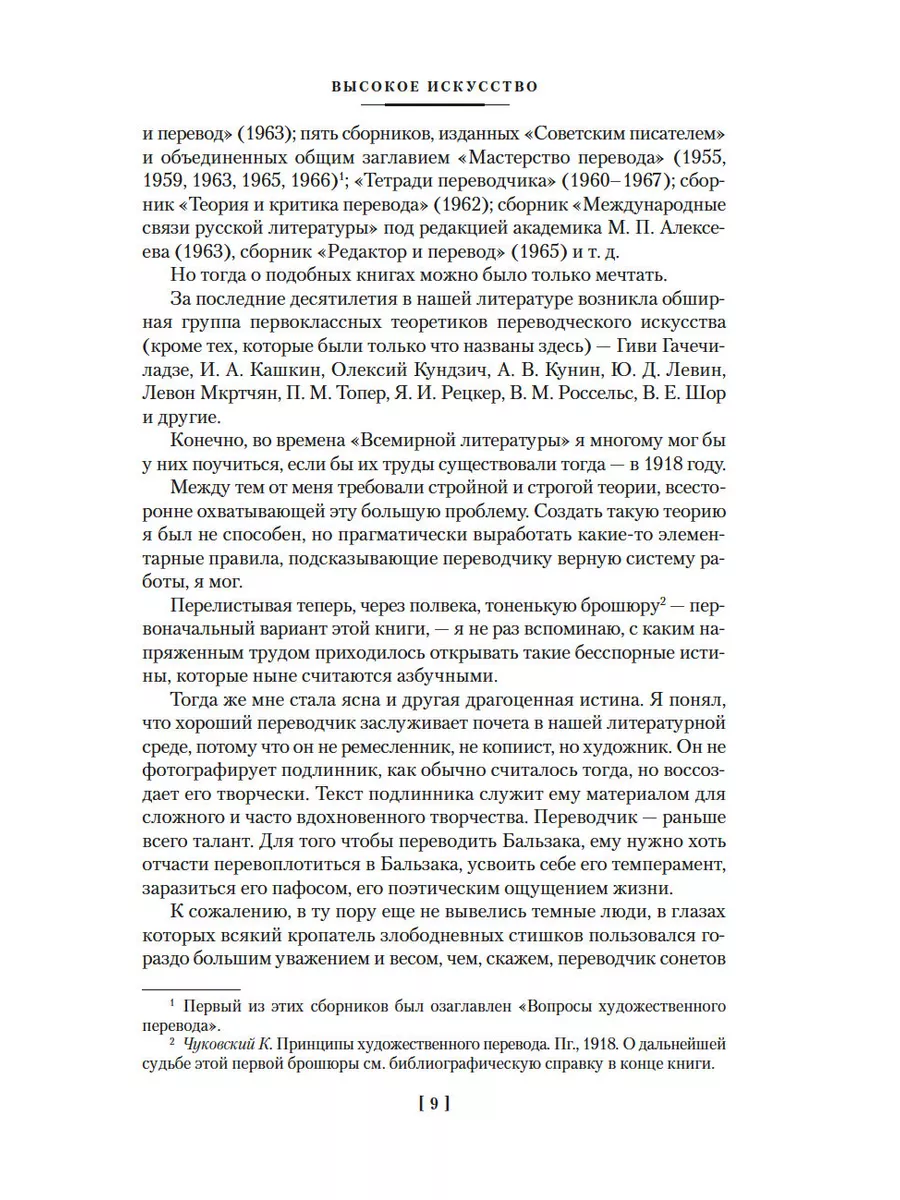 ВЫСОКОЕ ИСКУССТВО

и перевод» (1963); пять сборников, изданных «Советским писателем» и объединенных общим заглавием «Мастерство перевода» (1955, 1959, 1963, 1965, 1966)$^1$; «Тетради переводчика» (1960–1967); сборник «Теория и критика перевода» (1962); сборник «Международные связи русской литературы» под редакцией академика М. П. Алексеева (1963), сборник «Редактор и перевод» (1965) и т. д.

Но тогда о подобных книгах можно было только мечтать.

За последние десятилетия в нашей литературе возникла обширная группа первоклассных теоретиков переводческого искусства (кроме тех, которые были только что названы здесь) — Гиви Гачечиладзе, И. А. Кашкин, Олексий Кундзич, А. В. Кунин, Ю. Д. Левин, Левон Мкртчян, П. М. Топер, Я. И. Рецкер, В. М. Россельс, В. Е. Шор и другие.

Конечно, во времена «Всемирной литературы» я многому мог бы у них поучиться, если бы их труды существовали тогда — в 1918 году.

Между тем от меня требовали стройной и строгой теории, всесторонне охватывающей эту большую проблему. Создать такую теорию я был не способен, но прагматически выработать какие-то элементарные правила, подсказывающие переводчику верную систему работы, я мог.

Перелистывая теперь, через полвека, тоненькую брошюру$^2$ — первоначальный вариант этой книги, — я не раз вспоминаю, с каким напряженным трудом приходилось открывать такие бесспорные истины, которые ныне считаются азбучными.

Тогда же мне стала ясна и другая драгоценная истина. Я понял, что хороший переводчик заслуживает почета в нашей литературной среде, потому что он не ремесленник, не копиист, но художник. Он не фотографирует подлинник, как обычно считалось тогда, но воссоздает его творчески. Текст подлинника служит ему материалом для сложного и часто вдохновенного творчества. Переводчик — раньше всего талант. Для того чтобы переводить Бальзака, ему нужно хоть отчасти перевоплотиться в Бальзака, усвоить себе его темперамент, заразиться его пафосом, его поэтическим ощущением жизни.

К сожалению, в ту пору еще не вывелись темные люди, в глазах которых всякий кропатель злободневных стишков пользовался гораздо большим уважением и весом, чем, скажем, переводчик сонетов

$^1$ Первый из этих сборников был озаглавлен «Вопросы художественного перевода».
$^2$ Чуковский К. Принципы художественного перевода. Пг., 1918. О дальнейшей судьбе этой первой брошюры см. библиографическую справку в конце книги.

[ 9 ]